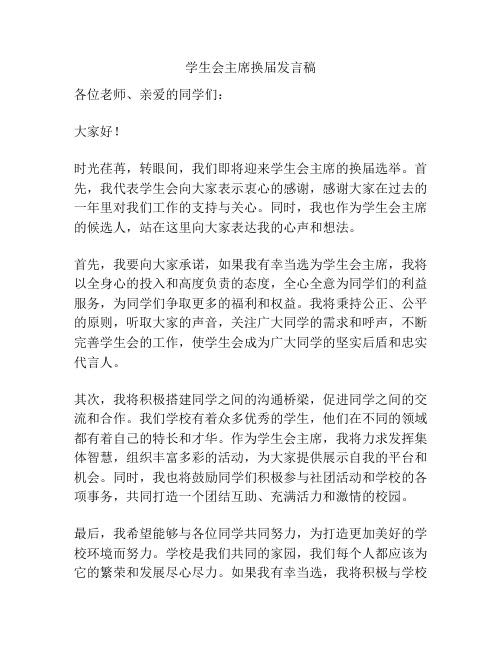 学生会主席换届发言稿

各位老师、亲爱的同学们：

大家好！

时光荏苒，转眼间，我们即将迎来学生会主席的换届选举。首先，我代表学生会向大家表示衷心的感谢，感谢大家在过去的一年里对我们工作的支持与关心。同时，我也作为学生会主席的候选人，站在这里向大家表达我的心声和想法。

首先，我要向大家承诺，如果我有幸当选为学生会主席，我将以全身心的投入和高度负责的态度，全心全意为同学们的利益服务，为同学们争取更多的福利和权益。我将秉持公正、公平的原则，听取大家的声音，关注广大同学的需求和呼声，不断完善学生会的工作，使学生会成为广大同学的坚实后盾和忠实代言人。

其次，我将积极搭建同学之间的沟通桥梁，促进同学之间的交流和合作。我们学校有着众多优秀的学生，他们在不同的领域都有着自己的特长和才华。作为学生会主席，我将力求发挥集体智慧，组织丰富多彩的活动，为大家提供展示自我的平台和机会。同时，我也将鼓励同学们积极参与社团活动和学校的各项事务，共同打造一个团结互助、充满活力和激情的校园。

最后，我希望能够与各位同学共同努力，为打造更加美好的学校环境而努力。学校是我们共同的家园，我们每个人都应该为它的繁荣和发展尽心尽力。如果我有幸当选，我将积极与学校